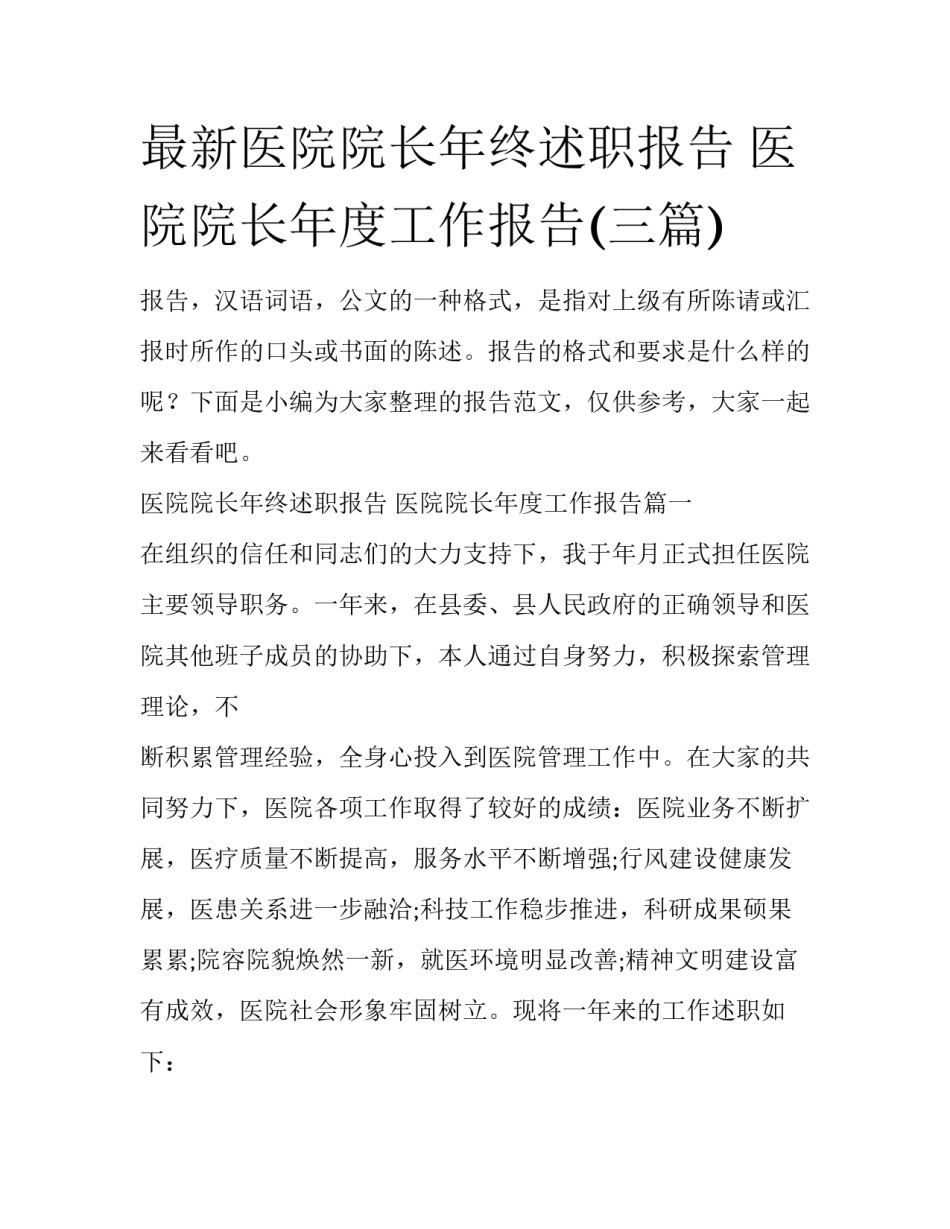 最新医院院长年终述职报告 医院院长年度工作报告(三篇)

报告，汉语词语，公文的一种格式，是指对上级有所陈请或汇报时所作的口头或书面的陈述。报告的格式和要求是什么样的呢？下面是小编为大家整理的报告范文，仅供参考，大家一起来看看吧。

医院院长年终述职报告 医院院长年度工作报告篇一

在组织的信任和同志们的大力支持下，我于年月正式担任医院主要领导职务。一年来，在县委、县人民政府的正确领导和医院其他班子成员的协助下，本人通过自身努力，积极探索管理理论，不

断积累管理经验，全身心投入到医院管理工作中。在大家的共同努力下，医院各项工作取得了较好的成绩：医院业务不断扩展，医疗质量不断提高，服务水平不断增强;行风建设健康发展，医患关系进一步融洽;科技工作稳步推进，科研成果硕果累累;院容院貌焕然一新，就医环境明显改善;精神文明建设富有成效，医院社会形象牢固树立。现将一年来的工作述职如下：